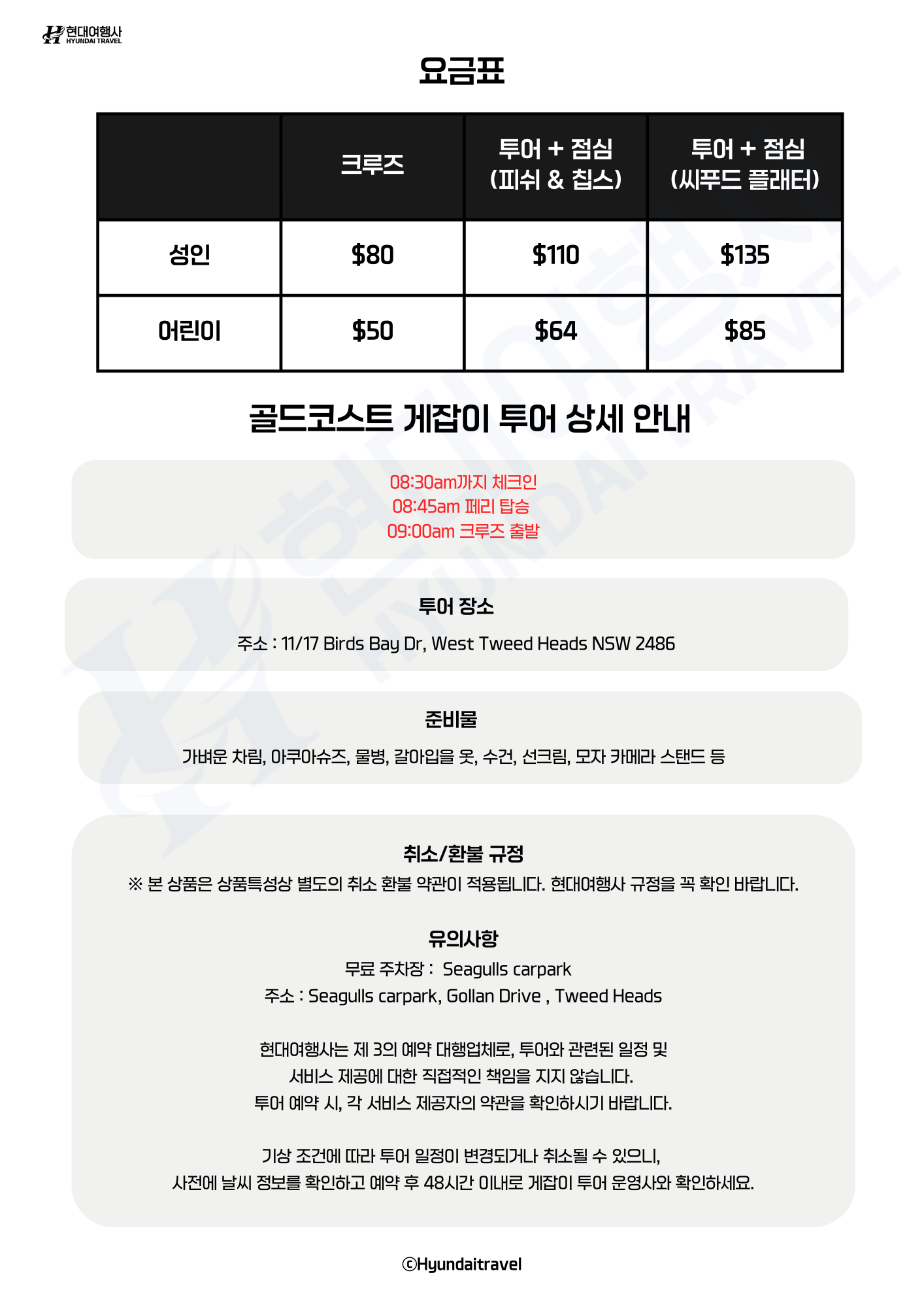 현대여행사
HYUNDAI TRAVEL

요금표

|  | 크루즈 | 투어 + 점심 (피쉬 & 칩스) | 투어 + 점심 (씨푸드 플래터) |
|---|---|---|---|
| 성인 | $80 | $110 | $135 |
| 어린이 | $50 | $64 | $85 |

골드코스트 게잡이 투어 상세 안내

08:30am까지 체크인
08:45am 페리 탑승
09:00am 크루즈 출발

투어 장소

주소 : 11/17 Birds Bay Dr, West Tweed Heads NSW 2486

준비물

가벼운 차림, 아쿠아슈즈, 물병, 갈아입을 옷, 수건, 선크림, 모자 카메라 스탠드 등

취소/환불 규정

※ 본 상품은 상품특성상 별도의 취소 환불 약관이 적용됩니다. 현대여행사 규정을 꼭 확인 바랍니다.

유의사항

무료 주차장 : Seagulls carpark
주소 : Seagulls carpark, Gollan Drive , Tweed Heads

현대여행사는 제 3의 예약 대행업체로, 투어와 관련된 일정 및 서비스 제공에 대한 직접적인 책임을 지지 않습니다. 투어 예약 시, 각 서비스 제공자의 약관을 확인하시기 바랍니다.

기상 조건에 따라 투어 일정이 변경되거나 취소될 수 있으니, 사전에 날씨 정보를 확인하고 예약 후 48시간 이내로 게잡이 투어 운영사와 확인하세요.

ⓒHyundaitravel

현대여행사 HYUNDAI TRAVEL